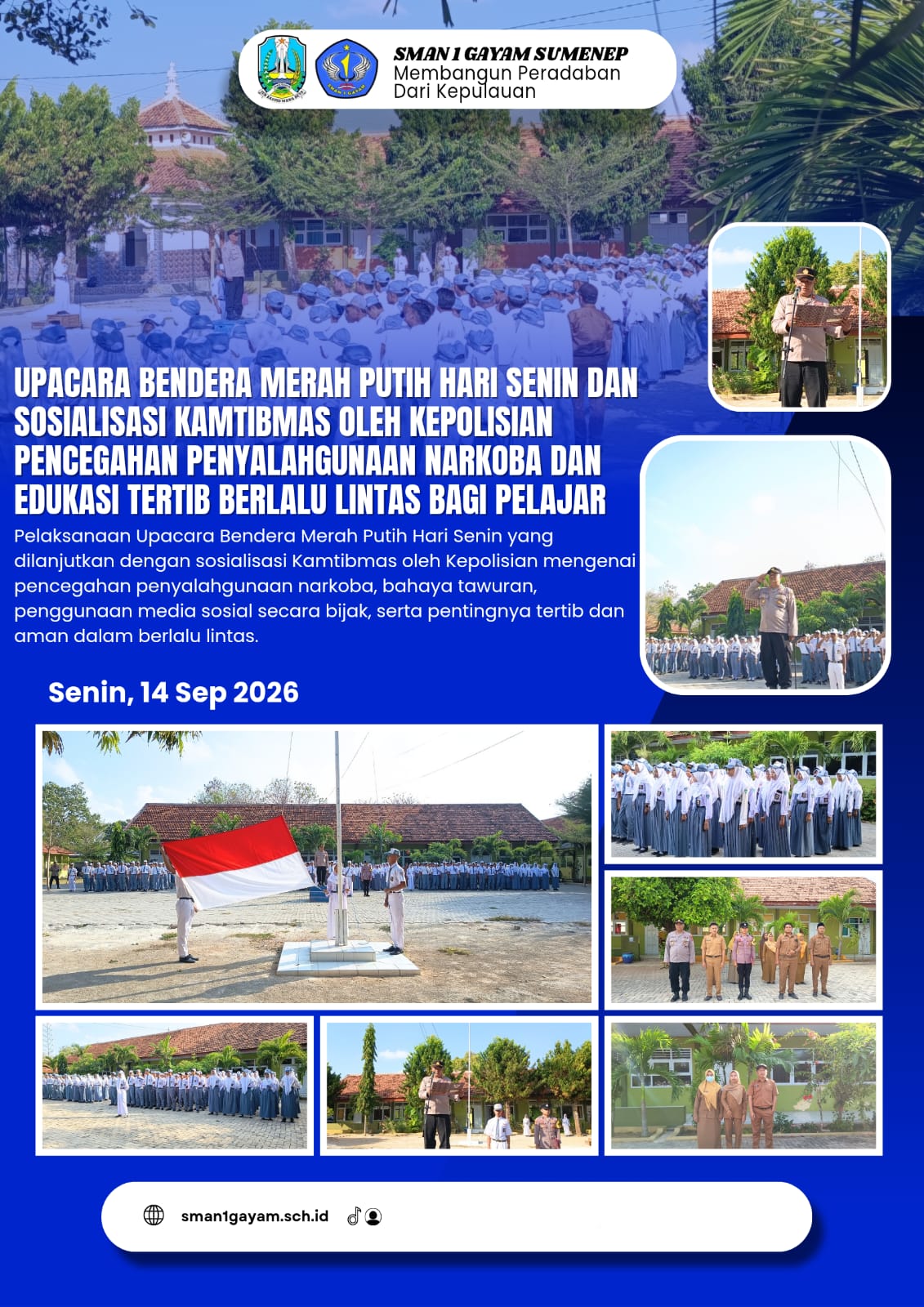 SMAN 1 GAYAM SUMENEP
Membangun Peradaban
Dari Kepulauan

UPACARA BENDERA MERAH PUTIH HARI SENIN DAN SOSIALISASI KAMTIBMAS OLEH KEPOLISIAN PENCEGAHAN PENYALAHGUNAAN NARKOBA DAN EDUKASI TERTIB BERLALU LINTAS BAGI PELAJAR

Pelaksanaan Upacara Bendera Merah Putih Hari Senin yang dilanjutkan dengan sosialisasi Kamtibmas oleh Kepolisian mengenai pencegahan penyalahgunaan narkoba, bahaya tawuran, penggunaan media sosial secara bijak, serta pentingnya tertib dan aman dalam berlalu lintas.

Senin, 14 Sep 2026

sman1gayam.sch.id